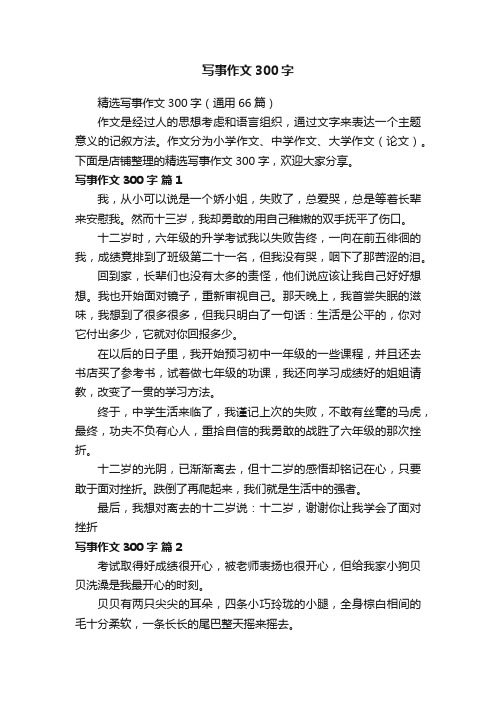 写事作文300字

精选写事作文300字（通用66篇）

作文是经过人的思想考虑和语言组织，通过文字来表达一个主题意义的记叙方法。作文分为小学作文、中学作文、大学作文（论文）。下面是店铺整理的精选写事作文300字，欢迎大家分享。

写事作文300字 篇1

我，从小可以说是一个娇小姐，失败了，总爱哭，总是等着长辈来安慰我。然而十三岁，我却勇敢的用自己稚嫩的双手抚平了伤口。

十二岁时，六年级的升学考试我以失败告终，一向在前五徘徊的我，成绩竟排到了班级第二十一名，但我没有哭，咽下了那苦涩的泪。

回到家，长辈们也没有太多的责怪，他们说应该让我自己好好想想。我也开始面对镜子，重新审视自己。那天晚上，我首尝失眠的滋味，我想到了很多很多，但我只明白了一句话：生活是公平的，你对它付出多少，它就对你回报多少。

在以后的日子里，我开始预习初中一年级的一些课程，并且还去书店买了参考书，试着做七年级的功课，我还向学习成绩好的姐姐请教，改变了一贯的学习方法。

终于，中学生活来临了，我谨记上次的失败，不敢有丝毫的马虎，最终，功夫不负有心人，重拾自信的我勇敢的战胜了六年级的那次挫折。

十二岁的光阴，已渐渐离去，但十二岁的感悟却铭记在心，只要敢于面对挫折。跌倒了再爬起来，我们就是生活中的强者。

最后，我想对离去的十二岁说：十二岁，谢谢你让我学会了面对挫折

写事作文300字 篇2

考试取得好成绩很开心，被老师表扬也很开心，但给我家小狗贝贝洗澡是我最开心的时刻。

贝贝有两只尖尖的耳朵，四条小巧玲珑的小腿，全身棕白相间的毛十分柔软，一条长长的尾巴整天摇来摇去。